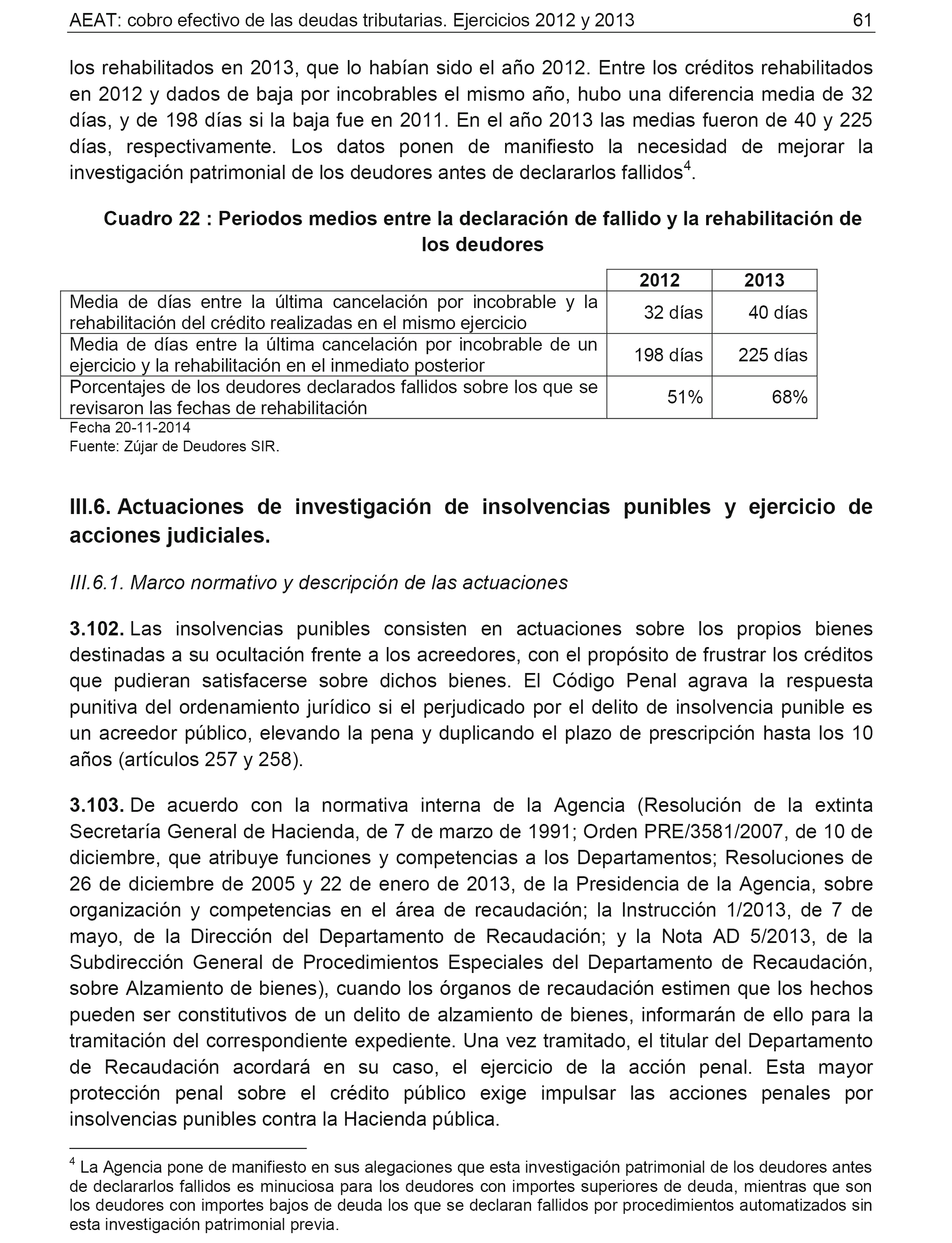 AEAT: cobro efectivo de las deudas tributarias. Ejercicios 2012 y 2013 61

los rehabilitados en 2013, que lo habían sido el año 2012. Entre los créditos rehabilitados en 2012 y dados de baja por incobrables el mismo año, hubo una diferencia media de 32 días, y de 198 días si la baja fue en 2011. En el año 2013 las medias fueron de 40 y 225 días, respectivamente. Los datos ponen de manifiesto la necesidad de mejorar la investigación patrimonial de los deudores antes de declararlos fallidos$^4$.

Cuadro 22 : Periodos medios entre la declaración de fallido y la rehabilitación de los deudores

| | 2012 | 2013 |
|---|---|---|
| Media de días entre la última cancelación por incobrable y la rehabilitación del crédito realizadas en el mismo ejercicio | 32 días | 40 días |
| Media de días entre la última cancelación por incobrable de un ejercicio y la rehabilitación en el inmediato posterior | 198 días | 225 días |
| Porcentajes de los deudores declarados fallidos sobre los que se revisaron las fechas de rehabilitación | 51% | 68% |

Fecha 20-11-2014
Fuente: Zújar de Deudores SIR.

III.6. Actuaciones de investigación de insolvencias punibles y ejercicio de acciones judiciales.

III.6.1. Marco normativo y descripción de las actuaciones

3.102. Las insolvencias punibles consisten en actuaciones sobre los propios bienes destinadas a su ocultación frente a los acreedores, con el propósito de frustrar los créditos que pudieran satisfacerse sobre dichos bienes. El Código Penal agrava la respuesta punitiva del ordenamiento jurídico si el perjudicado por el delito de insolvencia punible es un acreedor público, elevando la pena y duplicando el plazo de prescripción hasta los 10 años (artículos 257 y 258).

3.103. De acuerdo con la normativa interna de la Agencia (Resolución de la extinta Secretaría General de Hacienda, de 7 de marzo de 1991; Orden PRE/3581/2007, de 10 de diciembre, que atribuye funciones y competencias a los Departamentos; Resoluciones de 26 de diciembre de 2005 y 22 de enero de 2013, de la Presidencia de la Agencia, sobre organización y competencias en el área de recaudación; la Instrucción 1/2013, de 7 de mayo, de la Dirección del Departamento de Recaudación; y la Nota AD 5/2013, de la Subdirección General de Procedimientos Especiales del Departamento de Recaudación, sobre Alzamiento de bienes), cuando los órganos de recaudación estimen que los hechos pueden ser constitutivos de un delito de alzamiento de bienes, informarán de ello para la tramitación del correspondiente expediente. Una vez tramitado, el titular del Departamento de Recaudación acordará en su caso, el ejercicio de la acción penal. Esta mayor protección penal sobre el crédito público exige impulsar las acciones penales por insolvencias punibles contra la Hacienda pública.

$^4$ La Agencia pone de manifiesto en sus alegaciones que esta investigación patrimonial de los deudores antes de declararlos fallidos es minuciosa para los deudores con importes superiores de deuda, mientras que son los deudores con importes bajos de deuda los que se declaran fallidos por procedimientos automatizados sin esta investigación patrimonial previa.